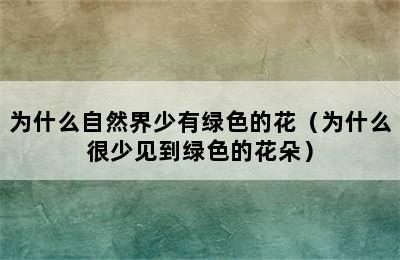 为什么自然界少有绿色的花（为什么很少见到绿色的花朵）